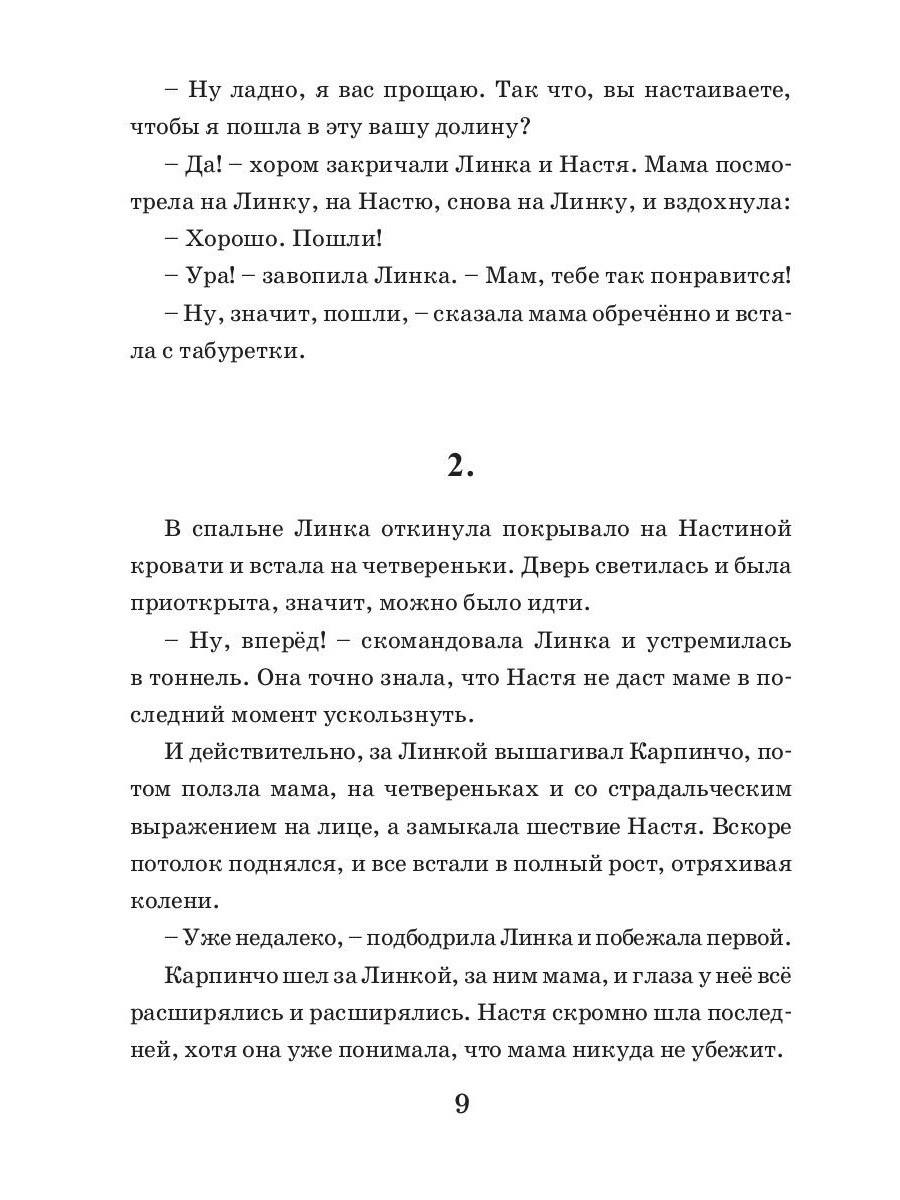 – Ну ладно, я вас прощаю. Так что, вы настаиваете, чтобы я пошла в эту вашу долину?

– Да! – хором закричали Линка и Настя. Мама посмотрела на Линку, на Настю, снова на Линку, и вздохнула:

– Хорошо. Пошли!

– Ура! – завопила Линка. – Мам, тебе так понравится!

– Ну, значит, пошли, – сказала мама обречённо и встала с табуретки.

2.

В спальне Линка откинула покрывало на Настиной кровати и встала на четвереньки. Дверь светилась и была приоткрыта, значит, можно было идти.

– Ну, вперёд! – скомандовала Линка и устремилась в тоннель. Она точно знала, что Настя не даст маме в последний момент ускользнуть.

И действительно, за Линкой вышагивал Карпинчо, потом ползла мама, на четвереньках и со страдальческим выражением на лице, а замыкала шествие Настя. Вскоре потолок поднялся, и все встали в полный рост, отряхивая колени.

– Уже недалеко, – подбодрила Линка и побежала первой.

Карпинчо шел за Линкой, за ним мама, и глаза у неё всё расширялись и расширялись. Настя скромно шла последней, хотя она уже понимала, что мама никуда не убежит.

9